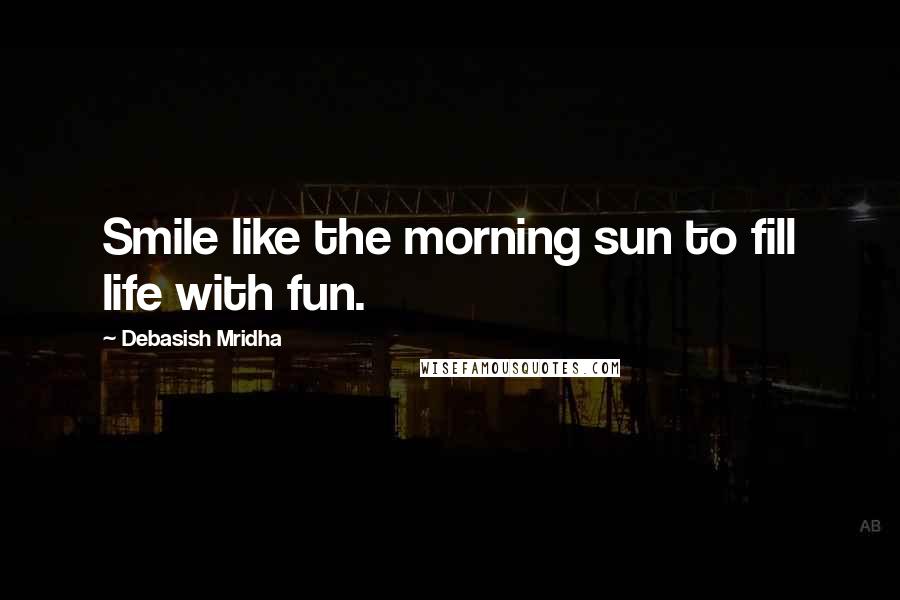 Smile like the morning sun to fill life with fun.

~ Debasish Mridha

WISEFAMOUSQUOTES.COM

AB